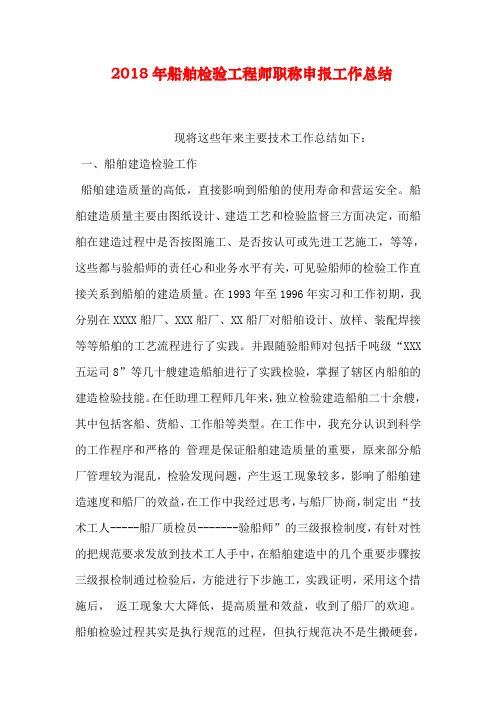 2018年船舶检验工程师职称申报工作总结

现将这些年来主要技术工作总结如下：

一、船舶建造检验工作

船舶建造质量的高低，直接影响到船舶的使用寿命和营运安全。船舶建造质量主要由图纸设计、建造工艺和检验监督三方面决定，而船舶在建造过程中是否按图施工、是否按认可或先进工艺施工，等等，这些都与验船师的责任心和业务水平有关，可见验船师的检验工作直接关系到船舶的建造质量。在1993年至1996年实习和工作初期，我分别在XXXX船厂、XXX船厂、XX船厂对船舶设计、放样、装配焊接等等船舶的工艺流程进行了实践。并跟随验船师对包括千吨级“XXX五运司8”等几十艘建造船舶进行了实践检验，掌握了辖区内船舶的建造检验技能。在任助理工程师几年来，独立检验建造船舶二十余艘，其中包括客船、货船、工作船等类型。在工作中，我充分认识到科学的工作程序和严格的 管理是保证船舶建造质量的重要，原来部分船厂管理较为混乱，检验发现问题，产生返工现象较多，影响了船舶建造速度和船厂的效益，在工作中我经过思考，与船厂协商，制定出“技术工人-----船厂质检员-------验船师”的三级报检制度，有针对性的把规范要求发放到技术工人手中，在船舶建造中的几个重要步骤按三级报检制通过检验后，方能进行下步施工，实践证明，采用这个措施后， 返工现象大大降低，提高质量和效益，收到了船厂的欢迎。船舶检验过程其实是执行规范的过程，但执行规范决不是生搬硬套，